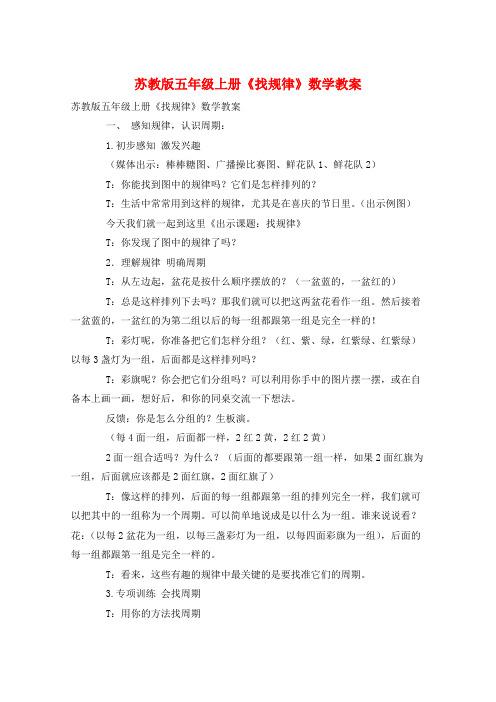 苏教版五年级上册《找规律》数学教案

苏教版五年级上册《找规律》数学教案

一、 感知规律，认识周期：

1.初步感知 激发兴趣

（媒体出示：棒棒糖图、广播操比赛图、鲜花队1、鲜花队2）

T：你能找到图中的规律吗？它们是怎样排列的？

T：生活中常常用到这样的规律，尤其是在喜庆的节日里。（出示例图）

今天我们就一起到这里《出示课题：找规律》

T：你发现了图中的规律了吗？

2．理解规律 明确周期

T：从左边起，盆花是按什么顺序摆放的？（一盆蓝的，一盆红的）

T：总是这样排列下去吗？那我们就可以把这两盆花看作一组。然后接着一盆蓝的，一盆红的为第二组以后的每一组都跟第一组是完全一样的！

T：彩灯呢，你准备把它们怎样分组？（红、紫、绿，红紫绿、红紫绿）以每3盏灯为一组，后面都是这样排列吗？

T：彩旗呢？你会把它们分组吗？可以利用你手中的图片摆一摆，或在自备本上画一画，想好后，和你的同桌交流一下想法。

反馈：你是怎么分组的？生板演。

（每4面一组，后面都一样，2红2黄，2红2黄）

2面一组合适吗？为什么？（后面的都要跟第一组一样，如果2面红旗为一组，后面就应该都是2面红旗，2面红旗了）

T：像这样的排列，后面的每一组都跟第一组的排列完全一样，我们就可以把其中的一组称为一个周期。可以简单地说成是以什么为一组。谁来说说看？花：（以每2盆花为一组，以每三盏彩灯为一组，以每四面彩旗为一组），后面的每一组都跟第一组是完全一样的。

T：看来，这些有趣的规律中最关键的是要找准它们的周期。

3.专项训练 会找周期

T：用你的方法找周期